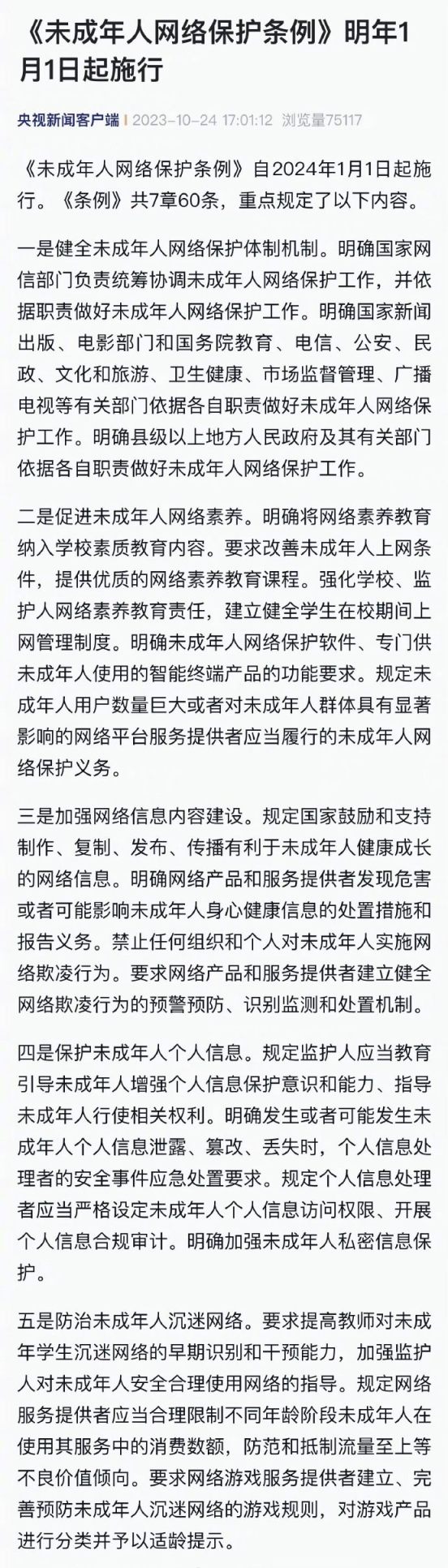 《未成年人网络保护条例》明年1月1日起施行

央视新闻客户端 | 2023-10-24 17:01:12 浏览量75117

《未成年人网络保护条例》自2024年1月1日起施行。《条例》共7章60条，重点规定了以下内容。

一是健全未成年人网络保护体制机制。明确国家网信部门负责统筹协调未成年人网络保护工作，并依据职责做好未成年人网络保护工作。明确国家新闻出版、电影部门和国务院教育、电信、公安、民政、文化和旅游、卫生健康、市场监督管理、广播电视等有关部门依据各自职责做好未成年人网络保护工作。明确县级以上地方人民政府及其有关部门依据各自职责做好未成年人网络保护工作。

二是促进未成年人网络素养。明确将网络素养教育纳入学校素质教育内容。要求改善未成年人上网条件，提供优质的网络素养教育课程。强化学校、监护人网络素养教育责任，建立健全学生在校期间上网管理制度。明确未成年人网络保护软件、专门供未成年人使用的智能终端产品的功能要求。规定未成年人用户数量巨大或者对未成年人群体具有显著影响的网络平台服务提供者应当履行的未成年人网络保护义务。

三是加强网络信息内容建设。规定国家鼓励和支持制作、复制、发布、传播有利于未成年人健康成长的网络信息。明确网络产品和服务提供者发现危害或者可能影响未成年人身心健康信息的处置措施和报告义务。禁止任何组织和个人对未成年人实施网络欺凌行为。要求网络产品和服务提供者建立健全网络欺凌行为的预警预防、识别监测和处置机制。

四是保护未成年人个人信息。规定监护人应当教育引导未成年人增强个人信息保护意识和能力、指导未成年人行使相关权利。明确发生或者可能发生未成年人个人信息泄露、篡改、丢失时，个人信息处理者的安全事件应急处置要求。规定个人信息处理者应当严格设定未成年人个人信息访问权限、开展个人信息合规审计。明确加强未成年人私密信息保护。

五是防治未成年人沉迷网络。要求提高教师对未成年学生沉迷网络的早期识别和干预能力，加强监护人对未成年人安全合理使用网络的指导。规定网络服务提供者应当合理限制不同年龄阶段未成年人在使用其服务中的消费数额，防范和抵制流量至上等不良价值倾向。要求网络游戏服务提供者建立、完善预防未成年人沉迷网络的游戏规则，对游戏产品进行分类并予以适龄提示。